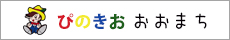 ぴのきお おおまち